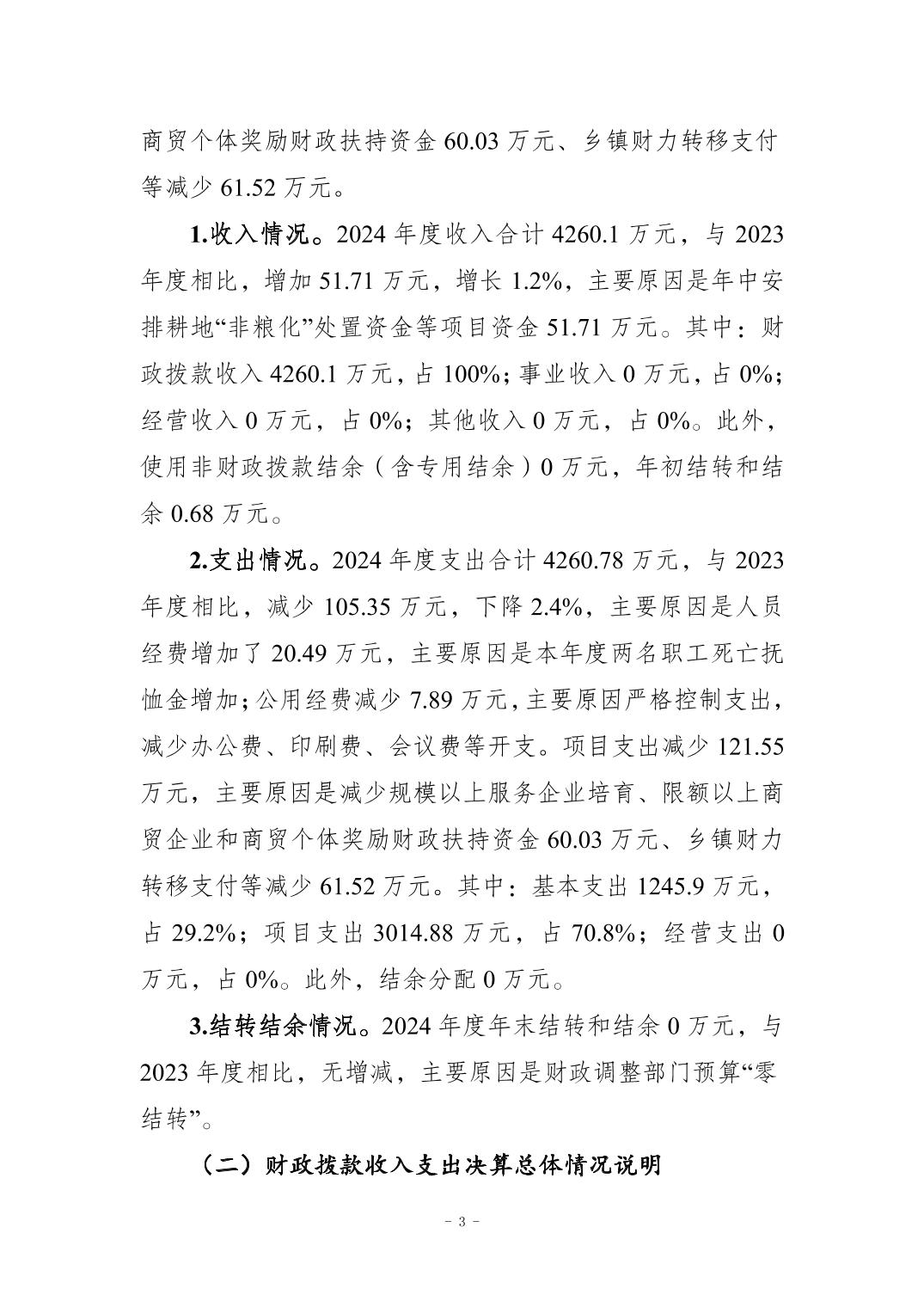 商贸个体奖励财政扶持资金 60.03 万元、乡镇财力转移支付等减少 61.52 万元。

1.收入情况。2024 年度收入合计 4260.1 万元，与 2023 年度相比，增加 51.71 万元，增长 1.2%，主要原因是年中安排耕地“非粮化”处置资金等项目资金 51.71 万元。其中：财政拨款收入 4260.1 万元，占 100%；事业收入 0 万元，占 0%；经营收入 0 万元，占 0%；其他收入 0 万元，占 0%。此外，使用非财政拨款结余（含专用结余）0 万元，年初结转和结余 0.68 万元。

2.支出情况。2024 年度支出合计 4260.78 万元，与 2023 年度相比，减少 105.35 万元，下降 2.4%，主要原因是人员经费增加了 20.49 万元，主要原因是本年度两名职工死亡抚恤金增加；公用经费减少 7.89 万元，主要原因严格控制支出，减少办公费、印刷费、会议费等开支。项目支出减少 121.55 万元，主要原因是减少规模以上服务企业培育、限额以上商贸企业和商贸个体奖励财政扶持资金 60.03 万元、乡镇财力转移支付等减少 61.52 万元。其中：基本支出 1245.9 万元，占 29.2%；项目支出 3014.88 万元，占 70.8%；经营支出 0 万元，占 0%。此外，结余分配 0 万元。

3.结转结余情况。2024 年度年末结转和结余 0 万元，与 2023 年度相比，无增减，主要原因是财政调整部门预算“零结转”。

（二）财政拨款收入支出决算总体情况说明

- 3 -